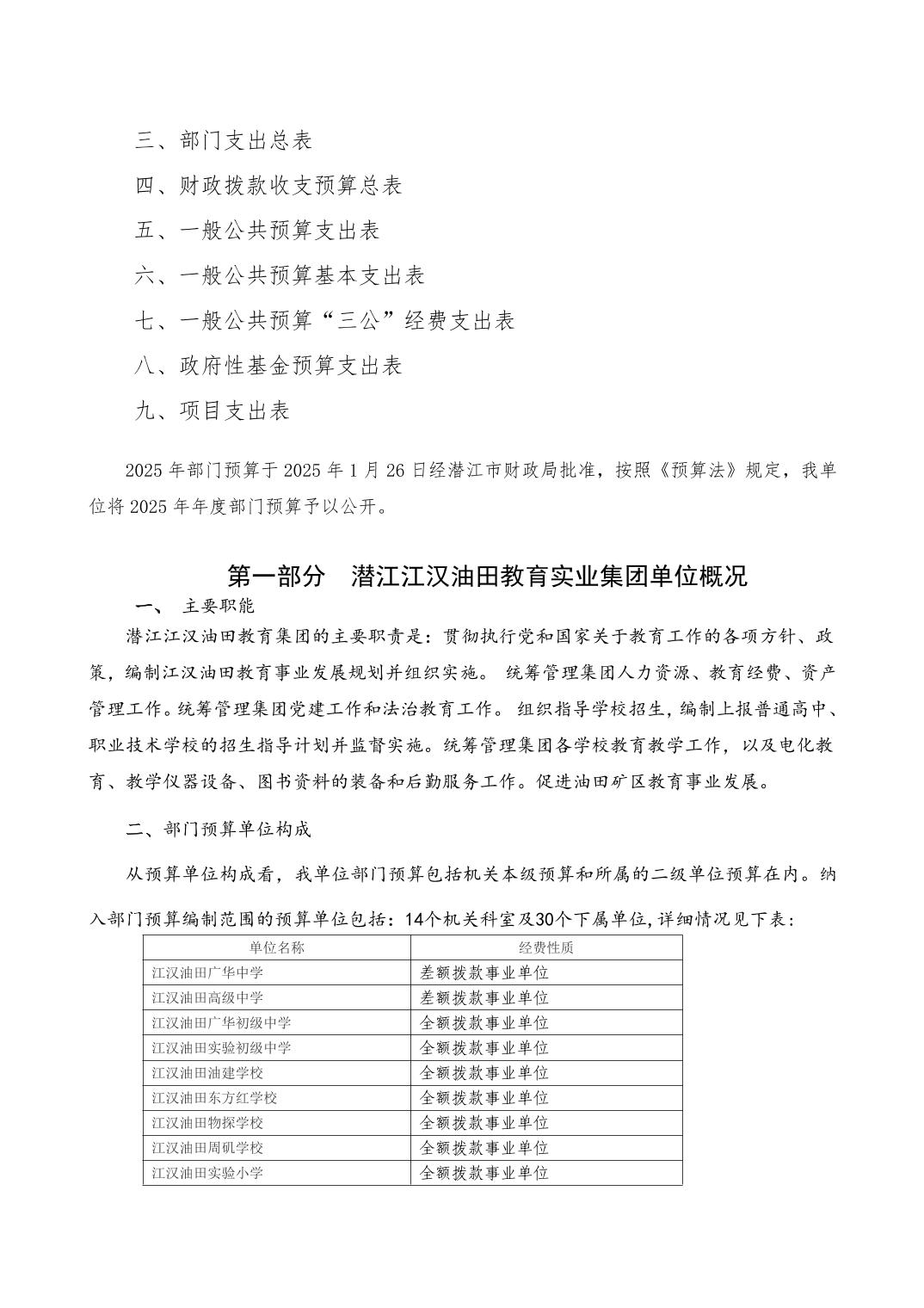 三、部门支出总表

四、财政拨款收支预算总表

五、一般公共预算支出表

六、一般公共预算基本支出表

七、一般公共预算“三公”经费支出表

八、政府性基金预算支出表

九、项目支出表

2025 年部门预算于 2025 年 1 月 26 日经潜江市财政局批准，按照《预算法》规定，我单位将 2025 年年度部门预算予以公开。

第一部分　潜江江汉油田教育实业集团单位概况

一、　主要职能

潜江江汉油田教育集团的主要职责是：贯彻执行党和国家关于教育工作的各项方针、政策，编制江汉油田教育事业发展规划并组织实施。 统筹管理集团人力资源、教育经费、资产管理工作。统筹管理集团党建工作和法治教育工作。 组织指导学校招生，编制上报普通高中、职业技术学校的招生指导计划并监督实施。统筹管理集团各学校教育教学工作，以及电化教育、教学仪器设备、图书资料的装备和后勤服务工作。促进油田矿区教育事业发展。

二、部门预算单位构成

从预算单位构成看，我单位部门预算包括机关本级预算和所属的二级单位预算在内。纳入部门预算编制范围的预算单位包括：14个机关科室及30个下属单位，详细情况见下表：

| 单位名称 | 经费性质 |
|---|---|
| 江汉油田广华中学 | 差额拨款事业单位 |
| 江汉油田高级中学 | 差额拨款事业单位 |
| 江汉油田广华初级中学 | 全额拨款事业单位 |
| 江汉油田实验初级中学 | 全额拨款事业单位 |
| 江汉油田油建学校 | 全额拨款事业单位 |
| 江汉油田东方红学校 | 全额拨款事业单位 |
| 江汉油田物探学校 | 全额拨款事业单位 |
| 江汉油田周矶学校 | 全额拨款事业单位 |
| 江汉油田实验小学 | 全额拨款事业单位 |